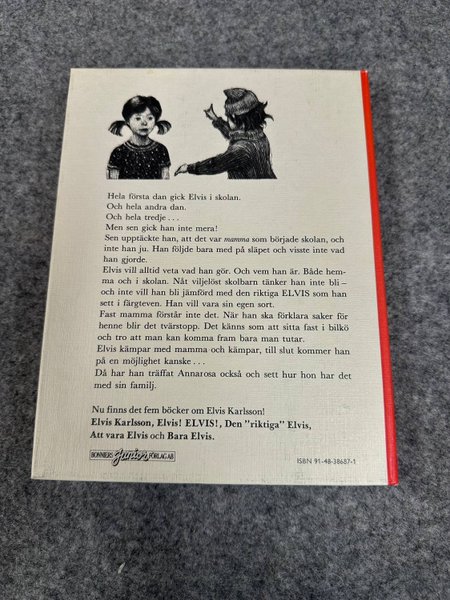 Hela första dan gick Elvis i skolan.
Och hela andra dan.
Och hela tredje . . .
Men sen gick han inte mera!
Sen upptäckte han, att det var mamma som började skolan, och inte han ju. Han följde bara med på släpet och visste inte vad han gjorde.

Elvis vill alltid veta vad han gör. Och vem han är. Både hemma och i skolan. Nåt viljelöst skolbarn tänker han inte bli – och inte vill han bli jämförd med den riktiga ELVIS som han sett i färgteven. Han vill vara sin egen sort.

Fast mamma förstår inte det. När han ska förklara saker för henne blir det tvärstopp. Det känns som att sitta fast i bilkö och tro att man kan komma fram bara man tutar.

Elvis kämpar med mamma och kämpar, till slut kommer han på en möjlighet kanske . . .

Då har han träffat Annarosa också och sett hur hon har det med sin familj.

Nu finns det fem böcker om Elvis Karlsson!
Elvis Karlsson, Elvis! ELVIS!, Den "riktiga" Elvis, Att vara Elvis och Bara Elvis.

BONNIERS Junior FÖRLAG AB

ISBN 91-48-38687-1